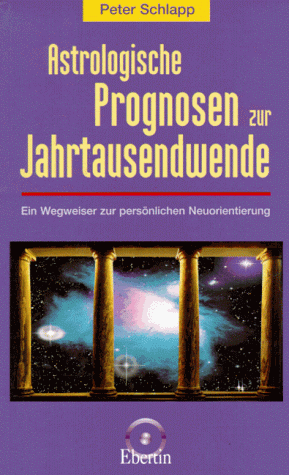 Peter Schlapp

Astrologische Prognosen zur Jahrtausendwende

Ein Wegweiser zur persönlichen Neuorientierung

Ebertin